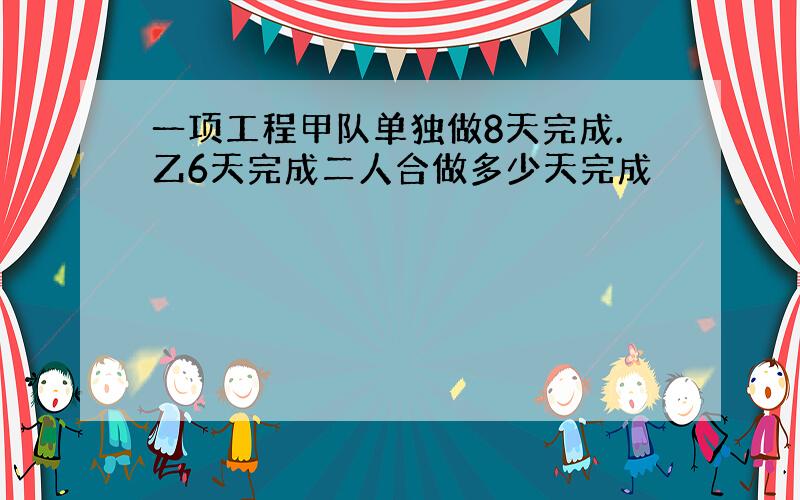 一项工程甲队单独做8天完成.乙6天完成二人合做多少天完成